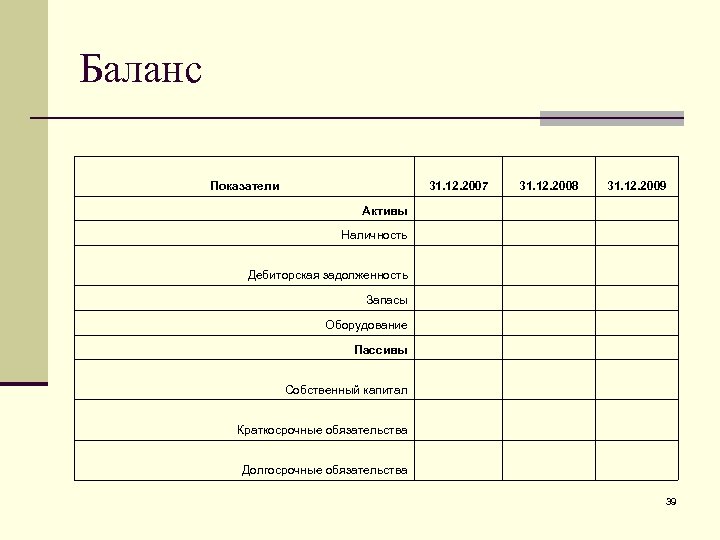 Баланс

| Показатели | 31.12.2007 | 31.12.2008 | 31.12.2009 |
|---|---|---|---|
| **Активы** | | | |
| Наличность | | | |
| Дебиторская задолженность | | | |
| Запасы | | | |
| Оборудование | | | |
| **Пассивы** | | | |
| Собственный капитал | | | |
| Краткосрочные обязательства | | | |
| Долгосрочные обязательства | | | |

39